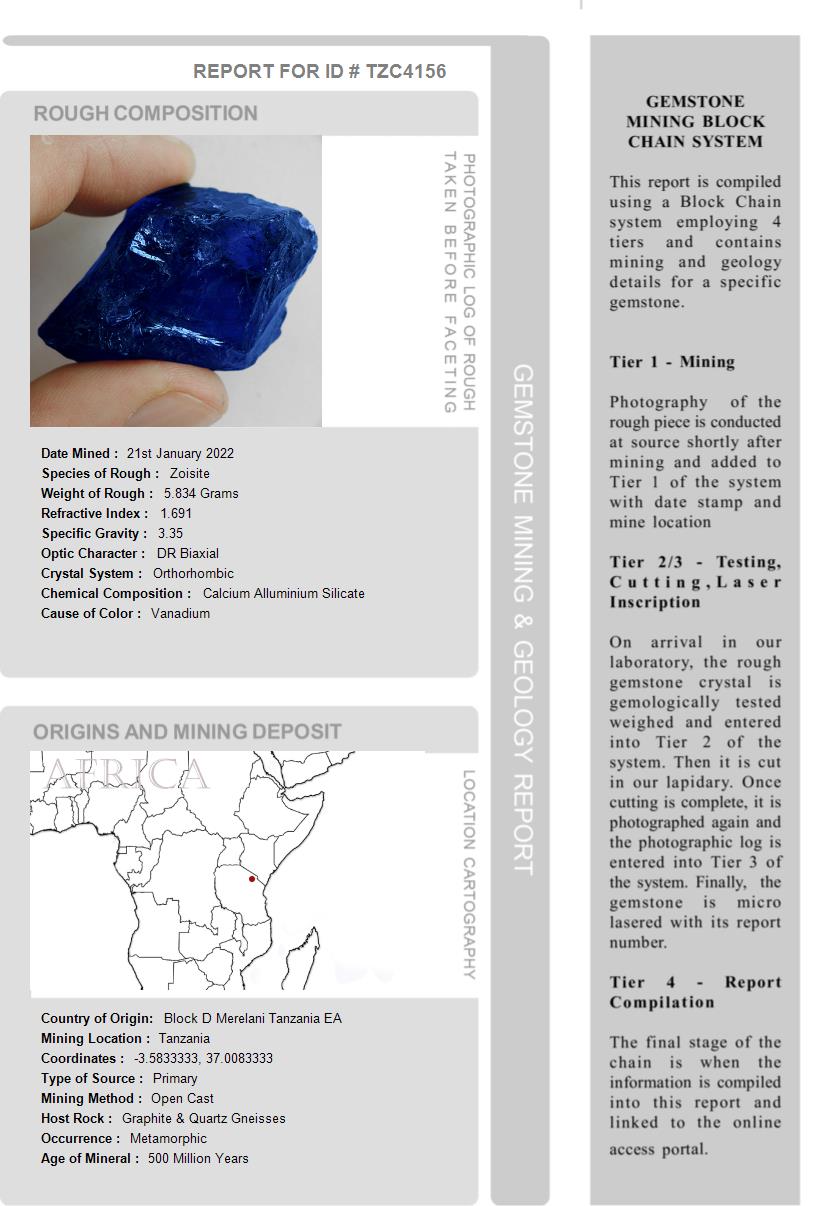 REPORT FOR ID # TZC4156

ROUGH COMPOSITION

PHOTOGRAPHIC LOG OF ROUGH TAKEN BEFORE FACETING

Date Mined : 21st January 2022
Species of Rough : Zoisite
Weight of Rough : 5.834 Grams
Refractive Index : 1.691
Specific Gravity : 3.35
Optic Character : DR Biaxial
Crystal System : Orthorhombic
Chemical Composition : Calcium Alluminium Silicate
Cause of Color : Vanadium

ORIGINS AND MINING DEPOSIT

AFRICA

LOCATION CARTOGRAPHY

Country of Origin: Block D Merelani Tanzania EA
Mining Location : Tanzania
Coordinates : -3.5833333, 37.0083333
Type of Source : Primary
Mining Method : Open Cast
Host Rock : Graphite & Quartz Gneisses
Occurrence : Metamorphic
Age of Mineral : 500 Million Years

GEMSTONE MINING & GEOLOGY REPORT

GEMSTONE MINING BLOCK CHAIN SYSTEM

This report is compiled using a Block Chain system employing 4 tiers and contains mining and geology details for a specific gemstone.

Tier 1 - Mining

Photography of the rough piece is conducted at source shortly after mining and added to Tier 1 of the system with date stamp and mine location

Tier 2/3 - Testing, Cutting, Laser Inscription

On arrival in our laboratory, the rough gemstone crystal is gemologically tested weighed and entered into Tier 2 of the system. Then it is cut in our lapidary. Once cutting is complete, it is photographed again and the photographic log is entered into Tier 3 of the system. Finally, the gemstone is micro lasered with its report number.

Tier 4 - Report Compilation

The final stage of the chain is when the information is compiled into this report and linked to the online access portal.